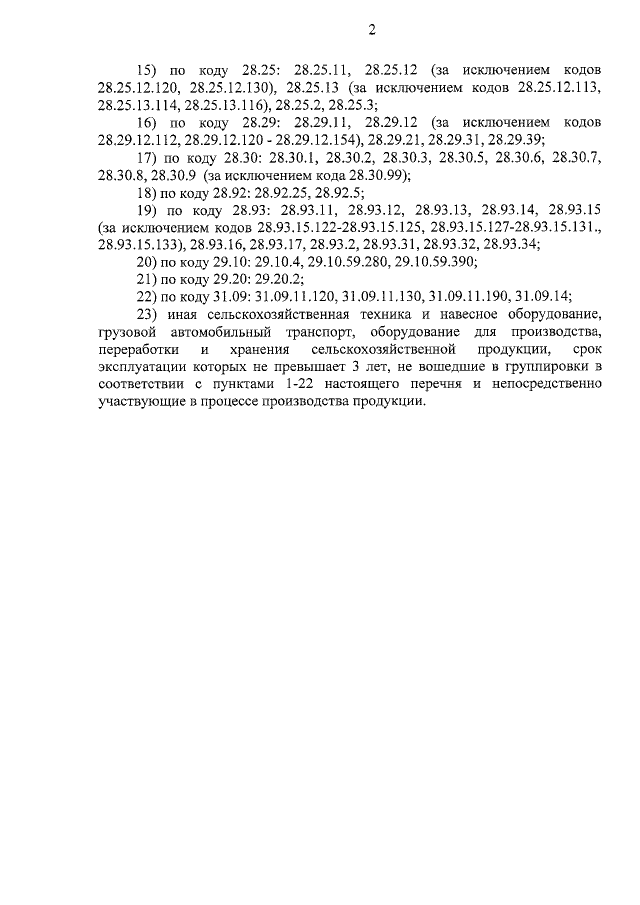 2

15) по коду 28.25: 28.25.11, 28.25.12 (за исключением кодов 28.25.12.120, 28.25.12.130), 28.25.13 (за исключением кодов 28.25.12.113, 28.25.13.114, 28.25.13.116), 28.25.2, 28.25.3;

16) по коду 28.29: 28.29.11, 28.29.12 (за исключением кодов 28.29.12.112, 28.29.12.120 - 28.29.12.154), 28.29.21, 28.29.31, 28.29.39;

17) по коду 28.30: 28.30.1, 28.30.2, 28.30.3, 28.30.5, 28.30.6, 28.30.7, 28.30.8, 28.30.9 (за исключением кода 28.30.99);

18) по коду 28.92: 28.92.25, 28.92.5;

19) по коду 28.93: 28.93.11, 28.93.12, 28.93.13, 28.93.14, 28.93.15 (за исключением кодов 28.93.15.122-28.93.15.125, 28.93.15.127-28.93.15.131., 28.93.15.133), 28.93.16, 28.93.17, 28.93.2, 28.93.31, 28.93.32, 28.93.34;

20) по коду 29.10: 29.10.4, 29.10.59.280, 29.10.59.390;

21) по коду 29.20: 29.20.2;

22) по коду 31.09: 31.09.11.120, 31.09.11.130, 31.09.11.190, 31.09.14;

23) иная сельскохозяйственная техника и навесное оборудование, грузовой автомобильный транспорт, оборудование для производства, переработки и хранения сельскохозяйственной продукции, срок эксплуатации которых не превышает 3 лет, не вошедшие в группировки в соответствии с пунктами 1-22 настоящего перечня и непосредственно участвующие в процессе производства продукции.